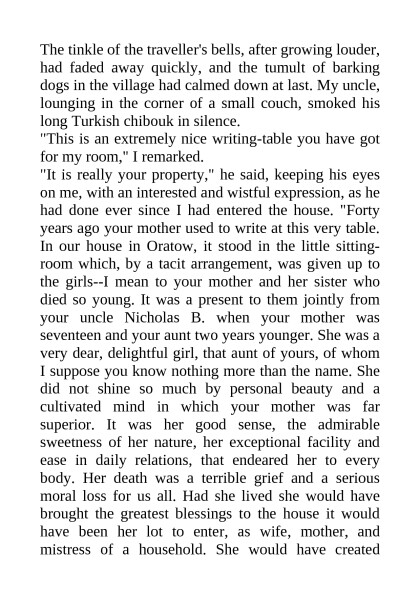 The tinkle of the traveller's bells, after growing louder, had faded away quickly, and the tumult of barking dogs in the village had calmed down at last. My uncle, lounging in the corner of a small couch, smoked his long Turkish chibouk in silence.
"This is an extremely nice writing-table you have got for my room," I remarked.
"It is really your property," he said, keeping his eyes on me, with an interested and wistful expression, as he had done ever since I had entered the house. "Forty years ago your mother used to write at this very table. In our house in Oratow, it stood in the little sitting-room which, by a tacit arrangement, was given up to the girls--I mean to your mother and her sister who died so young. It was a present to them jointly from your uncle Nicholas B. when your mother was seventeen and your aunt two years younger. She was a very dear, delightful girl, that aunt of yours, of whom I suppose you know nothing more than the name. She did not shine so much by personal beauty and a cultivated mind in which your mother was far superior. It was her good sense, the admirable sweetness of her nature, her exceptional facility and ease in daily relations, that endeared her to every body. Her death was a terrible grief and a serious moral loss for us all. Had she lived she would have brought the greatest blessings to the house it would have been her lot to enter, as wife, mother, and mistress of a household. She would have created